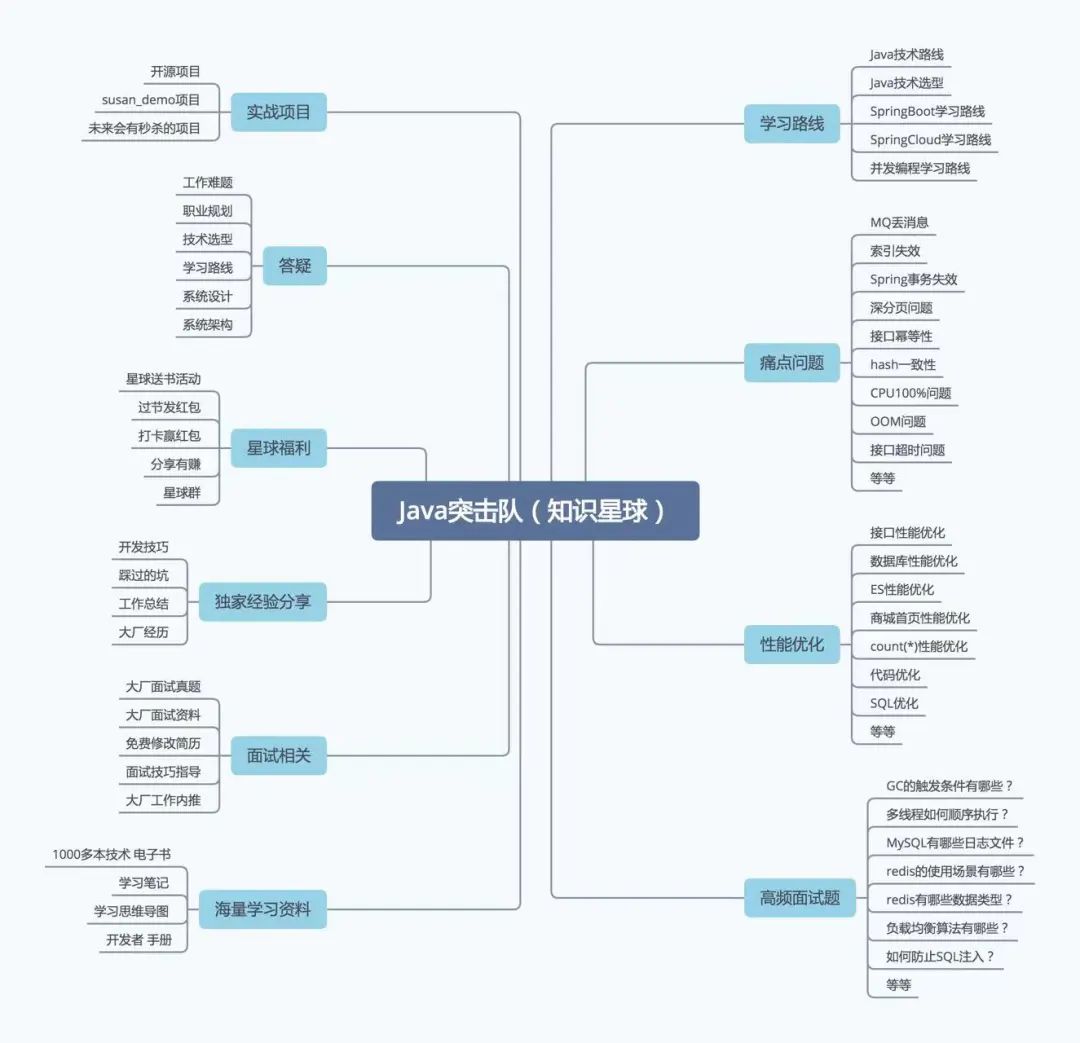 Java突击队（知识星球）

实战项目
开源项目
susan_demo项目
未来会有秒杀的项目

答疑
工作难题
职业规划
技术选型
学习路线
系统设计
系统架构

星球福利
星球送书活动
过节发红包
打卡赢红包
分享有赚
星球群

独家经验分享
开发技巧
踩过的坑
工作总结
大厂经历

面试相关
大厂面试真题
大厂面试资料
免费修改简历
面试技巧指导
大厂工作内推

海量学习资料
1000多本技术 电子书
学习笔记
学习思维导图
开发者 手册

学习路线
Java技术路线
Java技术选型
SpringBoot学习路线
SpringCloud学习路线
并发编程学习路线

痛点问题
MQ丢消息
索引失效
Spring事务失效
深分页问题
接口幂等性
hash一致性
CPU100%问题
OOM问题
接口超时问题
等等

性能优化
接口性能优化
数据库性能优化
ES性能优化
商城首页性能优化
count(*)性能优化
代码优化
SQL优化
等等

高频面试题
GC的触发条件有哪些？
多线程如何顺序执行？
MySQL有哪些日志文件？
redis的使用场景有哪些？
redis有哪些数据类型？
负载均衡算法有哪些？
如何防止SQL注入？
等等